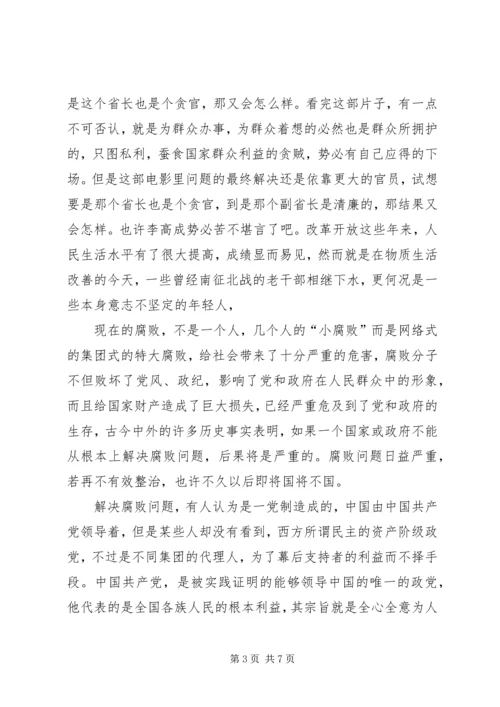 是这个省长也是个贪官，那又会怎么样。看完这部片子，有一点不可否认，就是为群众办事，为群众着想的必然也是群众所拥护的，只图私利，蚕食国家群众利益的贪贼，势必有自己应得的下场。但是这部电影里问题的最终解决还是依靠更大的官员，试想要是那个省长也是个贪官，到是那个副省长是清廉的，那结果又会怎样。也许李高成势必苦不堪言了吧。改革开放这些年来，人民生活水平有了很大提高，成绩显而易见，然而就是在物质生活改善的今天，一些曾经南征北战的老干部相继下水，更何况是一些本身意志不坚定的年轻人，

现在的腐败，不是一个人，几个人的“小腐败”而是网络式的集团式的特大腐败，给社会带来了十分严重的危害，腐败分子不但败坏了党风、政纪，影响了党和政府在人民群众中的形象，而且给国家财产造成了巨大损失，已经严重危及到了党和政府的生存，古今中外的许多历史事实表明，如果一个国家或政府不能从根本上解决腐败问题，后果将是严重的。腐败问题日益严重，若再不有效整治，也许不久以后即将国将不国。

解决腐败问题，有人认为是一党制造成的，中国由中国共产党领导着，但是某些人却没有看到，西方所谓民主的资产阶级政党，不过是不同集团的代理人，为了幕后支持者的利益而不择手段。中国共产党，是被实践证明的能够领导中国的唯一的政党，他代表的是全国各族人民的根本利益，其宗旨就是全心全意为人

第 3 页 共 7 页